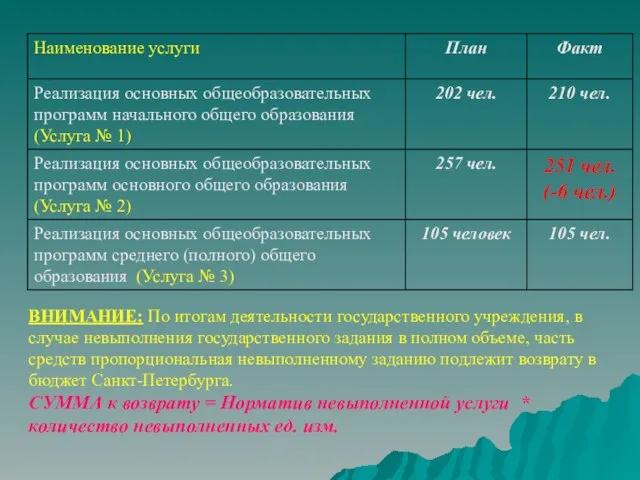 | Наименование услуги | План | Факт |
|---|---|---|
| Реализация основных общеобразовательных программ начального общего образования (Услуга № 1) | 202 чел. | 210 чел. |
| Реализация основных общеобразовательных программ основного общего образования (Услуга № 2) | 257 чел. | 251 чел. (-6 чел.) |
| Реализация основных общеобразовательных программ среднего (полного) общего образования (Услуга № 3) | 105 человек | 105 чел. |

ВНИМАНИЕ: По итогам деятельности государственного учреждения, в случае невыполнения государственного задания в полном объеме, часть средств пропорциональная невыполненному заданию подлежит возврату в бюджет Санкт-Петербурга.
СУММА к возврату = Норматив невыполненной услуги * количество невыполненных ед. изм.